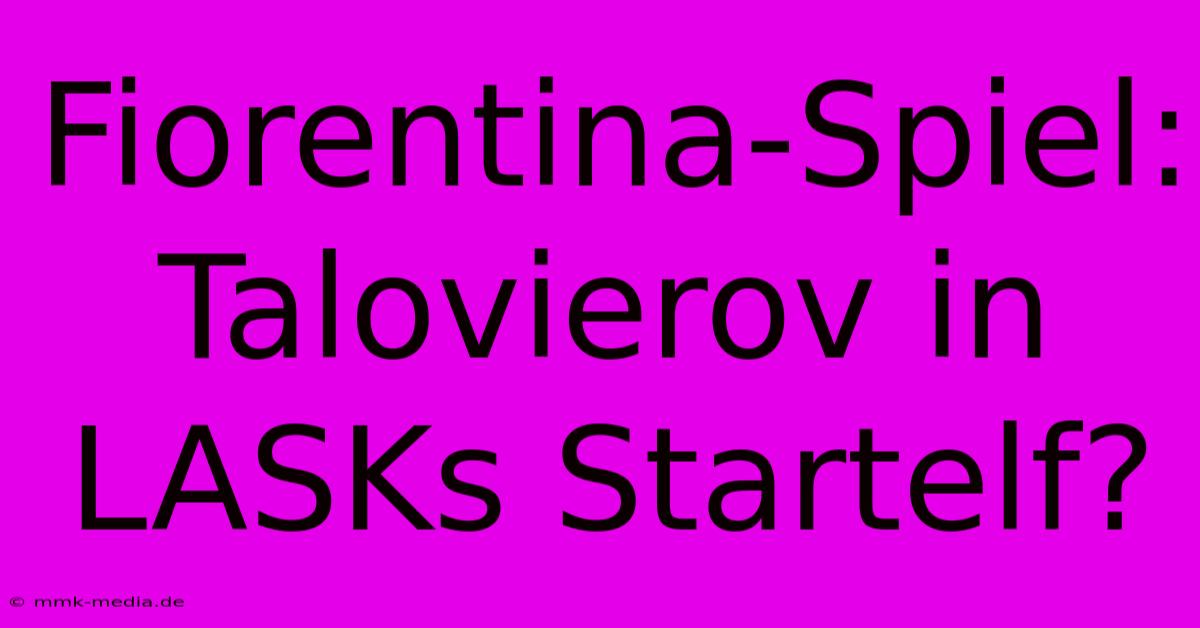 Fiorentina-Spiel: Talovierov in LASKs Startelf?

© mmk-media.de